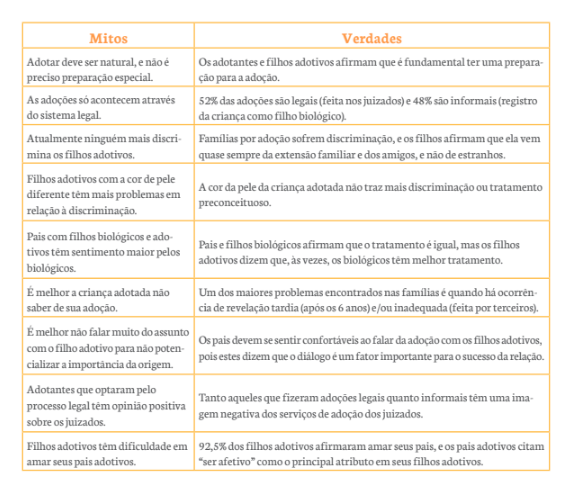 | Mitos | Verdades |
|---|---|
| Adotar deve ser natural, e não é preciso preparação especial. | Os adotantes e filhos adotivos afirmam que é fundamental ter uma preparação para a adoção. |
| As adoções só acontecem através do sistema legal. | 52% das adoções são legais (feita nos juizados) e 48% são informais (registro da criança como filho biológico). |
| Atualmente ninguém mais discrimina os filhos adotivos. | Famílias por adoção sofrem discriminação, e os filhos afirmam que ela vem quase sempre da extensão familiar e dos amigos, e não de estranhos. |
| Filhos adotivos com a cor de pele diferente têm mais problemas em relação à discriminação. | A cor da pele da criança adotada não traz mais discriminação ou tratamento preconceituoso. |
| Pais com filhos biológicos e adotivos têm sentimento maior pelos biológicos. | Pais e filhos biológicos afirmam que o tratamento é igual, mas os filhos adotivos dizem que, às vezes, os biológicos têm melhor tratamento. |
| É melhor a criança adotada não saber de sua adoção. | Um dos maiores problemas encontrados nas famílias é quando há ocorrência de revelação tardia (após os 6 anos) e/ou inadequada (feita por terceiros). |
| É melhor não falar muito do assunto com o filho adotivo para não potencializar a importância da origem. | Os pais devem se sentir confortáveis ao falar da adoção com os filhos adotivos, pois estes dizem que o diálogo é um fator importante para o sucesso da relação. |
| Adotantes que optaram pelo processo legal têm opinião positiva sobre os juizados. | Tanto aqueles que fizeram adoções legais quanto informais têm uma imagem negativa dos serviços de adoção dos juizados. |
| Filhos adotivos têm dificuldade em amar seus pais adotivos. | 92,5% dos filhos adotivos afirmaram amar seus pais, e os pais adotivos citam "ser afetivo" como o principal atributo em seus filhos adotivos. |